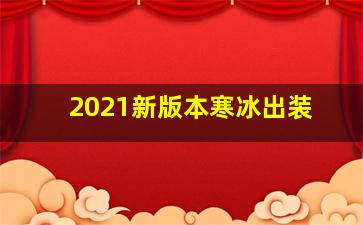 2021新版本寒冰出装